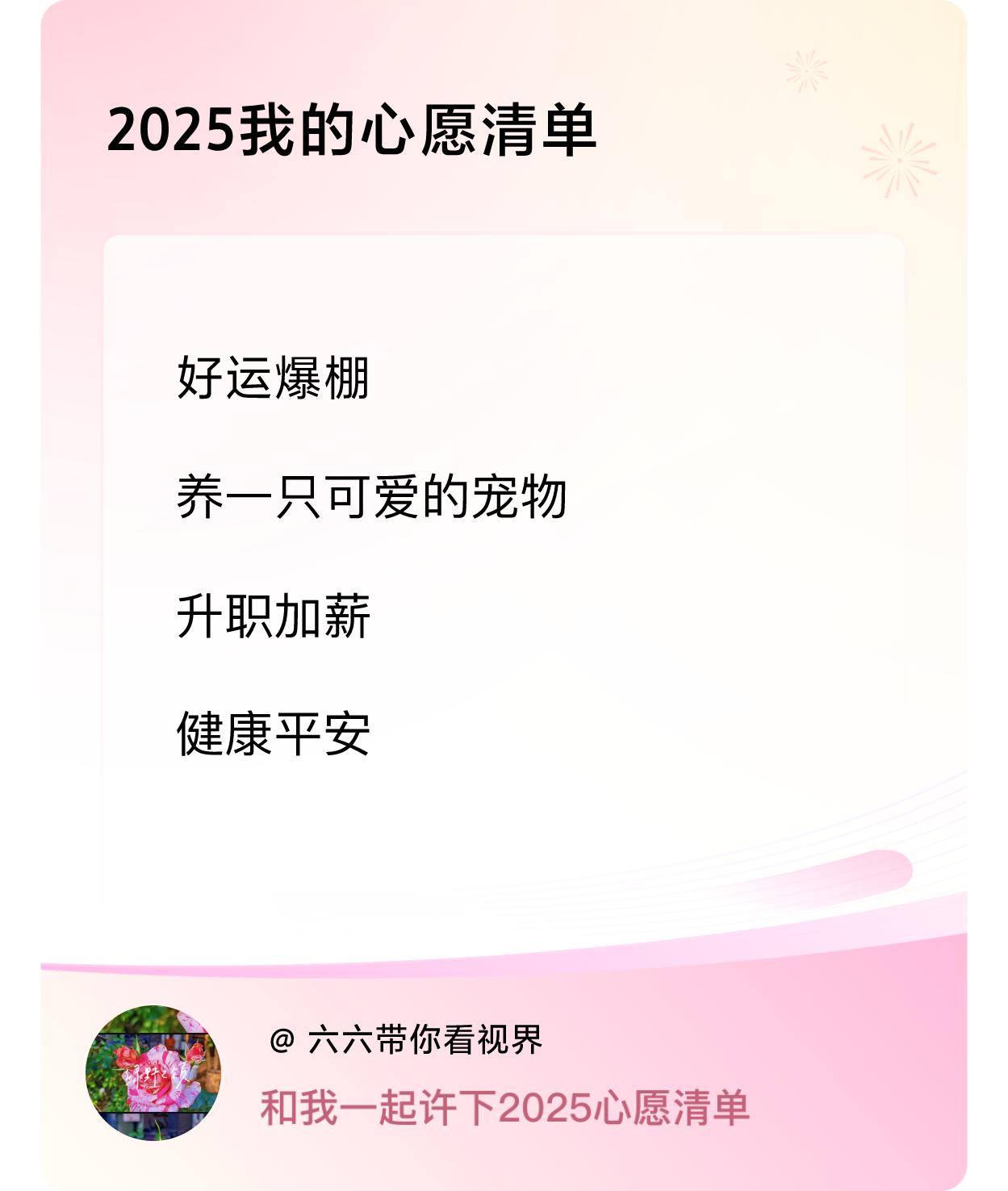 2025我的心愿清单

好运爆棚

养一只可爱的宠物

升职加薪

健康平安

@ 六六带你看视界

和我一起许下2025心愿清单